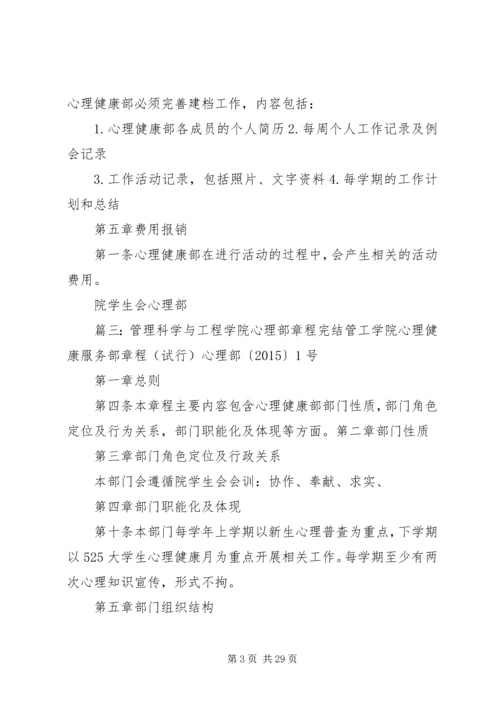 心理健康部必须完善建档工作，内容包括：

1. 心理健康部各成员的个人简历 2. 每周个人工作记录及例会记录

3. 工作活动记录，包括照片、文字资料 4. 每学期的工作计划和总结

第五章费用报销

第一条心理健康部在进行活动的过程中，会产生相关的活动费用。

院学生会心理部

篇三：管理科学与工程学院心理部章程完结管工学院心理健康服务部章程（试行）心理部〔2015〕1 号

第一章总则

第四条本章程主要内容包含心理健康部部门性质，部门角色定位及行为关系，部门职能化及体现等方面。第二章部门性质

第三章部门角色定位及行政关系

本部门会遵循院学生会会训：协作、奉献、求实、

第四章部门职能化及体现

第十条本部门每学年上学期以新生心理普查为重点，下学期以 525 大学生心理健康月为重点开展相关工作。每学期至少有两次心理知识宣传，形式不拘。

第五章部门组织结构

第 3 页 共 29 页